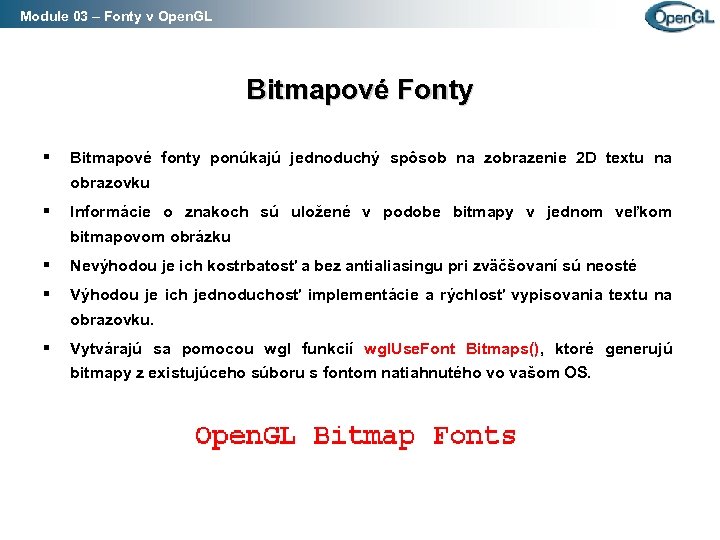 Module 03 – Fonty v OpenGL

OpenGL

Bitmapové Fonty

▪ Bitmapové fonty ponúkajú jednoduchý spôsob na zobrazenie 2D textu na obrazovku

▪ Informácie o znakoch sú uložené v podobe bitmapy v jednom veľkom bitmapovom obrázku

▪ Nevýhodou je ich kostrbatosť a bez antialiasingu pri zväčšovaní sú neosté

▪ Výhodou je ich jednoduchosť implementácie a rýchlosť vypisovania textu na obrazovku.

▪ Vytvárajú sa pomocou wgl funkcií wglUseFont Bitmaps(), ktoré generujú bitmapy z existujúceho súboru s fontom natiahnutého vo vašom OS.

OpenGL Bitmap Fonts